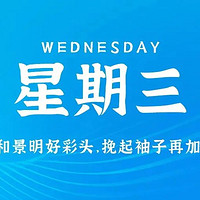 WEDNESDAY
星期三
和景明好彩头,挽起袖子再加